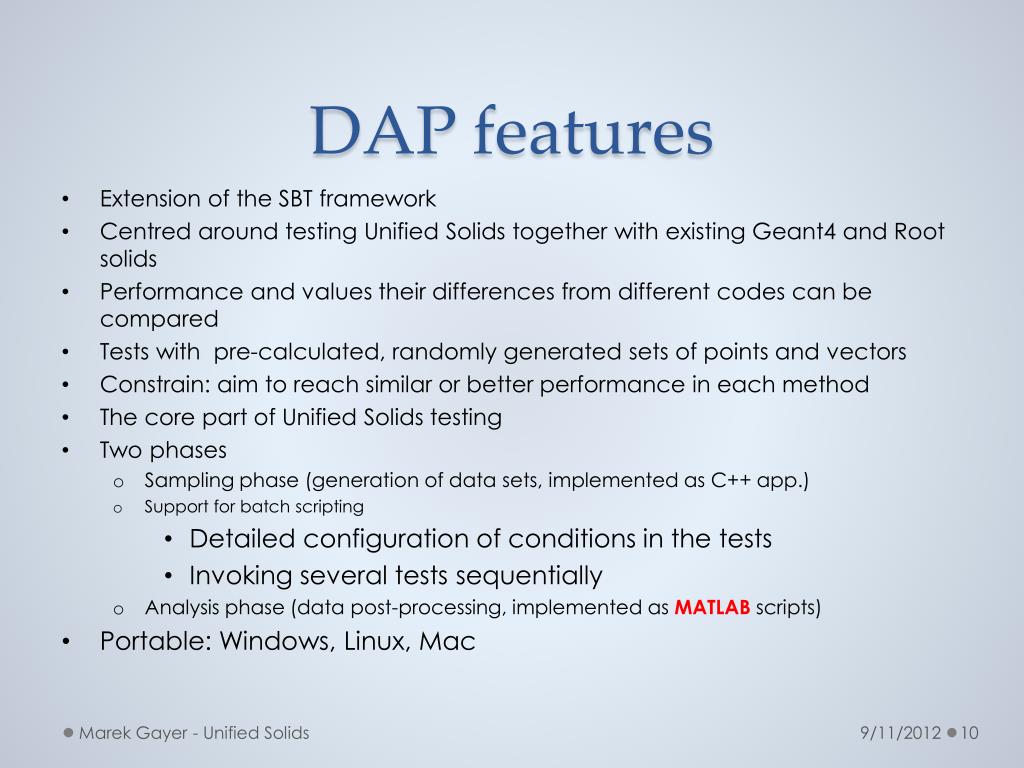 DAP features

• Extension of the SBT framework
• Centred around testing Unified Solids together with existing Geant4 and Root solids
• Performance and values their differences from different codes can be compared
• Tests with  pre-calculated, randomly generated sets of points and vectors
• Constrain: aim to reach similar or better performance in each method
• The core part of Unified Solids testing
• Two phases
  o Sampling phase (generation of data sets, implemented as C++ app.)
  o Support for batch scripting
    • Detailed configuration of conditions in the tests
    • Invoking several tests sequentially
  o Analysis phase (data post-processing, implemented as MATLAB scripts)
• Portable: Windows, Linux, Mac

Marek Gayer - Unified Solids
9/11/2012 10